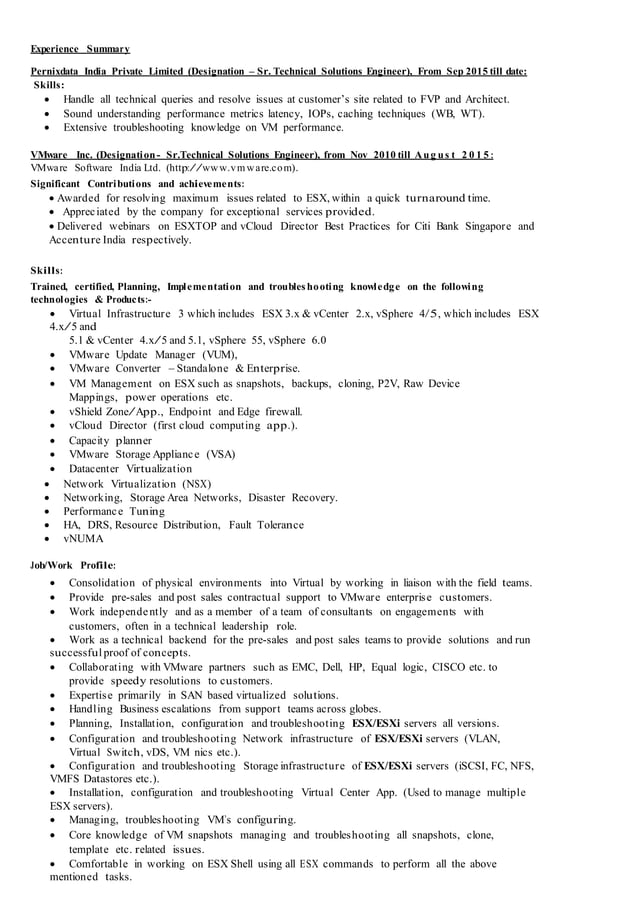 Experience Summary

Pernixdata India Private Limited (Designation – Sr. Technical Solutions Engineer), From Sep 2015 till date:
Skills:
• Handle all technical queries and resolve issues at customer's site related to FVP and Architect.
• Sound understanding performance metrics latency, IOPs, caching techniques (WB, WT).
• Extensive troubleshooting knowledge on VM performance.

VMware Inc. (Designation - Sr.Technical Solutions Engineer), from Nov 2010 till August 2015:
VMware Software India Ltd. (http://www.vmware.com).
Significant Contributions and achievements:
• Awarded for resolving maximum issues related to ESX, within a quick turnaround time.
• Appreciated by the company for exceptional services provided.
• Delivered webinars on ESXTOP and vCloud Director Best Practices for Citi Bank Singapore and Accenture India respectively.

Skills:
Trained, certified, Planning, Implementation and troubleshooting knowledge on the following technologies & Products:-
• Virtual Infrastructure 3 which includes ESX 3.x & vCenter 2.x, vSphere 4/5, which includes ESX 4.x/5 and
5.1 & vCenter 4.x/5 and 5.1, vSphere 55, vSphere 6.0
• VMware Update Manager (VUM),
• VMware Converter – Standalone & Enterprise.
• VM Management on ESX such as snapshots, backups, cloning, P2V, Raw Device Mappings, power operations etc.
• vShield Zone/App., Endpoint and Edge firewall.
• vCloud Director (first cloud computing app.).
• Capacity planner
• VMware Storage Appliance (VSA)
• Datacenter Virtualization
• Network Virtualization (NSX)
• Networking, Storage Area Networks, Disaster Recovery.
• Performance Tuning
• HA, DRS, Resource Distribution, Fault Tolerance
• vNUMA

Job/Work Profile:
• Consolidation of physical environments into Virtual by working in liaison with the field teams.
• Provide pre-sales and post sales contractual support to VMware enterprise customers.
• Work independently and as a member of a team of consultants on engagements with customers, often in a technical leadership role.
• Work as a technical backend for the pre-sales and post sales teams to provide solutions and run successful proof of concepts.
• Collaborating with VMware partners such as EMC, Dell, HP, Equal logic, CISCO etc. to provide speedy resolutions to customers.
• Expertise primarily in SAN based virtualized solutions.
• Handling Business escalations from support teams across globes.
• Planning, Installation, configuration and troubleshooting ESX/ESXi servers all versions.
• Configuration and troubleshooting Network infrastructure of ESX/ESXi servers (VLAN, Virtual Switch, vDS, VM nics etc.).
• Configuration and troubleshooting Storage infrastructure of ESX/ESXi servers (iSCSI, FC, NFS, VMFS Datastores etc.).
• Installation, configuration and troubleshooting Virtual Center App. (Used to manage multiple ESX servers).
• Managing, troubleshooting VM's configuring.
• Core knowledge of VM snapshots managing and troubleshooting all snapshots, clone, template etc. related issues.
• Comfortable in working on ESX Shell using all ESX commands to perform all the above mentioned tasks.